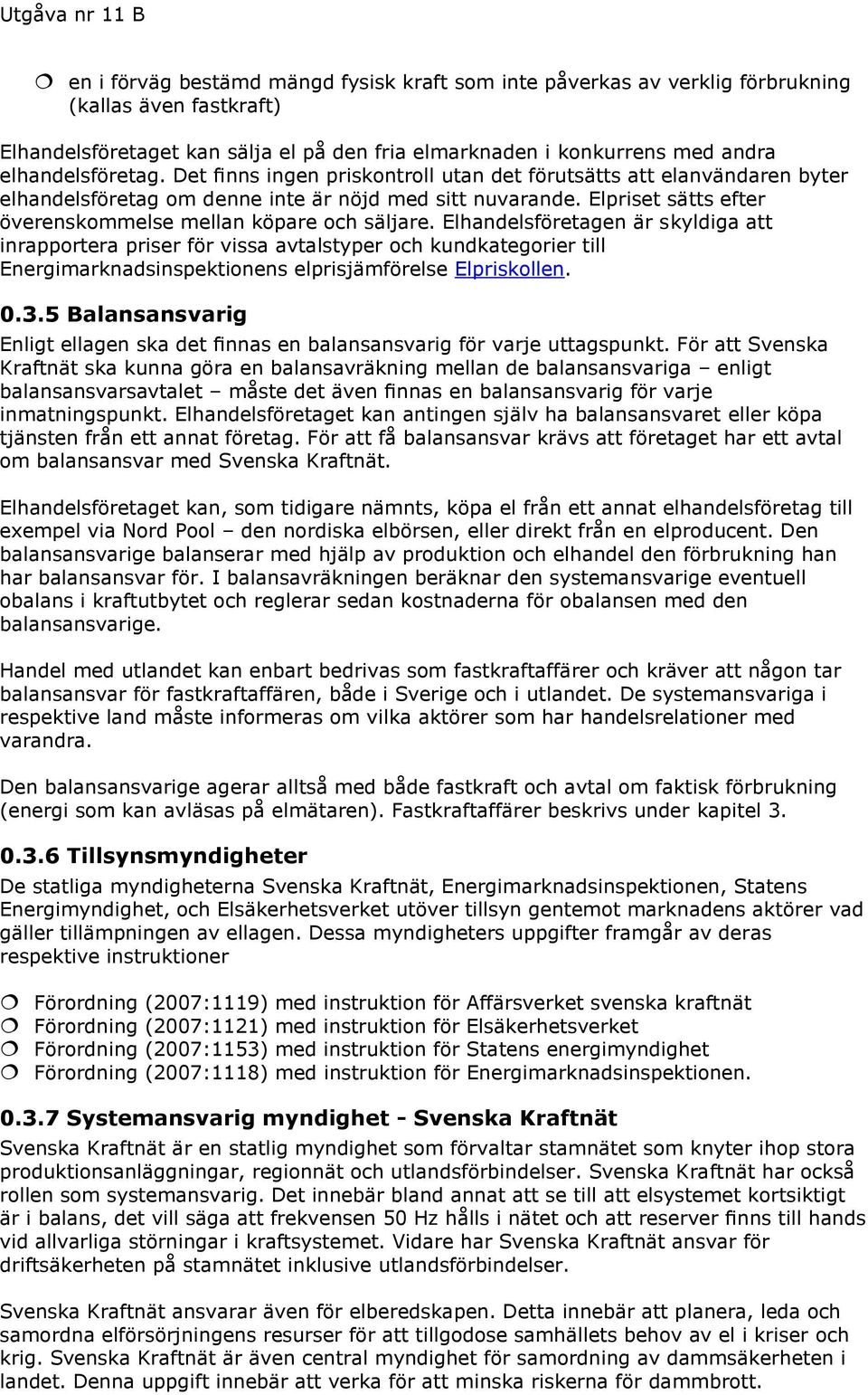 Utgåva nr 11 B

en i förväg bestämd mängd fysisk kraft som inte påverkas av verklig förbrukning (kallas även fastkraft)

Elhandelsföretaget kan sälja el på den fria elmarknaden i konkurrens med andra elhandelsföretag. Det finns ingen priskontroll utan det förutsätts att elanvändaren byter elhandelsföretag om denne inte är nöjd med sitt nuvarande. Elpriset sätts efter överenskommelse mellan köpare och säljare. Elhandelsföretagen är skyldiga att inrapportera priser för vissa avtalstyper och kundkategorier till Energimarknadsinspektionens elprisjämförelse Elpriskollen.

0.3.5 Balansansvarig

Enligt ellagen ska det finnas en balansansvarig för varje uttagspunkt. För att Svenska Kraftnät ska kunna göra en balansavräkning mellan de balansansvariga – enligt balansansvarsavtalet – måste det även finnas en balansansvarig för varje inmatningspunkt. Elhandelsföretaget kan antingen själv ha balansansvaret eller köpa tjänsten från ett annat företag. För att få balansansvar krävs att företaget har ett avtal om balansansvar med Svenska Kraftnät.

Elhandelsföretaget kan, som tidigare nämnts, köpa el från ett annat elhandelsföretag till exempel via Nord Pool – den nordiska elbörsen, eller direkt från en elproducent. Den balansansvarige balanserar med hjälp av produktion och elhandel den förbrukning han har balansansvar för. I balansavräkningen beräknar den systemansvarige eventuell obalans i kraftutbytet och reglerar sedan kostnaderna för obalansen med den balansansvarige.

Handel med utlandet kan enbart bedrivas som fastkraftaffärer och kräver att någon tar balansansvar för fastkraftaffären, både i Sverige och i utlandet. De systemansvariga i respektive land måste informeras om vilka aktörer som har handelsrelationer med varandra.

Den balansansvarige agerar alltså med både fastkraft och avtal om faktisk förbrukning (energi som kan avläsas på elmätaren). Fastkraftaffärer beskrivs under kapitel 3.

0.3.6 Tillsynsmyndigheter

De statliga myndigheterna Svenska Kraftnät, Energimarknadsinspektionen, Statens Energimyndighet, och Elsäkerhetsverket utöver tillsyn gentemot marknadens aktörer vad gäller tillämpningen av ellagen. Dessa myndigheters uppgifter framgår av deras respektive instruktioner

Förordning (2007:1119) med instruktion för Affärsverket svenska kraftnät
Förordning (2007:1121) med instruktion för Elsäkerhetsverket
Förordning (2007:1153) med instruktion för Statens energimyndighet
Förordning (2007:1118) med instruktion för Energimarknadsinspektionen.

0.3.7 Systemansvarig myndighet - Svenska Kraftnät

Svenska Kraftnät är en statlig myndighet som förvaltar stamnätet som knyter ihop stora produktionsanläggningar, regionnät och utlandsförbindelser. Svenska Kraftnät har också rollen som systemansvarig. Det innebär bland annat att se till att elsystemet kortsiktigt är i balans, det vill säga att frekvensen 50 Hz hålls i nätet och att reserver finns till hands vid allvarliga störningar i kraftsystemet. Vidare har Svenska Kraftnät ansvar för driftsäkerheten på stamnätet inklusive utlandsförbindelser.

Svenska Kraftnät ansvarar även för elberedskapen. Detta innebär att planera, leda och samordna elförsörjningens resurser för att tillgodose samhällets behov av el i kriser och krig. Svenska Kraftnät är även central myndighet för samordning av dammsäkerheten i landet. Denna uppgift innebär att verka för att minska riskerna för dammbrott.